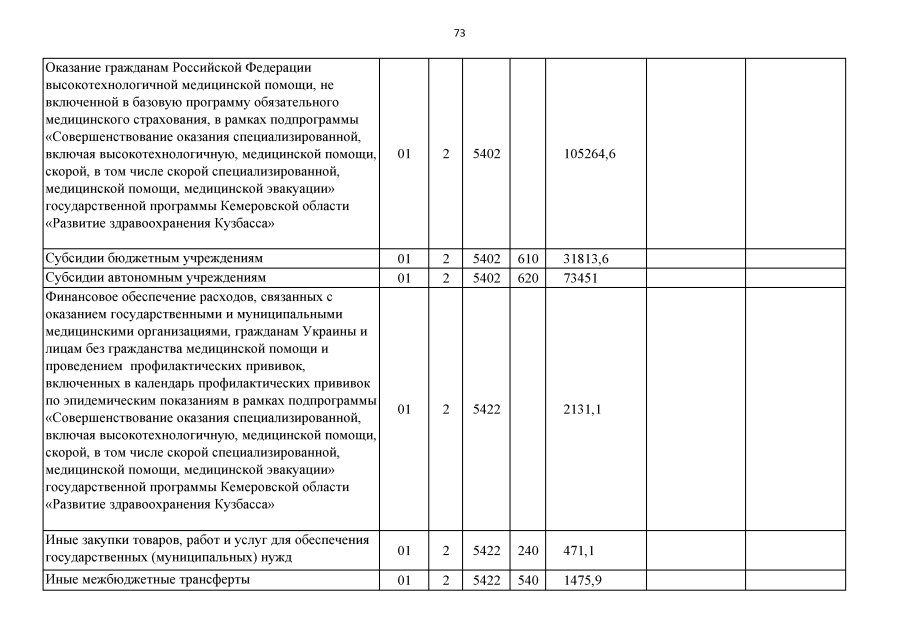 73

| | | | | | | | |
|---|---|---|---|---|---|---|---|
| Оказание гражданам Российской Федерации высокотехнологичной медицинской помощи, не включенной в базовую программу обязательного медицинского страхования, в рамках подпрограммы «Совершенствование оказания специализированной, включая высокотехнологичную, медицинской помощи, скорой, в том числе скорой специализированной, медицинской помощи, медицинской эвакуации» государственной программы Кемеровской области «Развитие здравоохранения Кузбасса» | 01 | 2 | 5402 | | 105264,6 | | |
| Субсидии бюджетным учреждениям | 01 | 2 | 5402 | 610 | 31813,6 | | |
| Субсидии автономным учреждениям | 01 | 2 | 5402 | 620 | 73451 | | |
| Финансовое обеспечение расходов, связанных с оказанием государственными и муниципальными медицинскими организациями, гражданам Украины и лицам без гражданства медицинской помощи и проведением профилактических прививок, включенных в календарь профилактических прививок по эпидемическим показаниям в рамках подпрограммы «Совершенствование оказания специализированной, включая высокотехнологичную, медицинской помощи, скорой, в том числе скорой специализированной, медицинской помощи, медицинской эвакуации» государственной программы Кемеровской области «Развитие здравоохранения Кузбасса» | 01 | 2 | 5422 | | 2131,1 | | |
| Иные закупки товаров, работ и услуг для обеспечения государственных (муниципальных) нужд | 01 | 2 | 5422 | 240 | 471,1 | | |
| Иные межбюджетные трансферты | 01 | 2 | 5422 | 540 | 1475,9 | | |